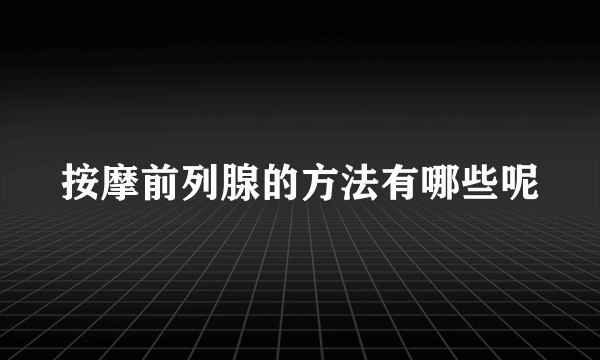 按摩前列腺的方法有哪些呢